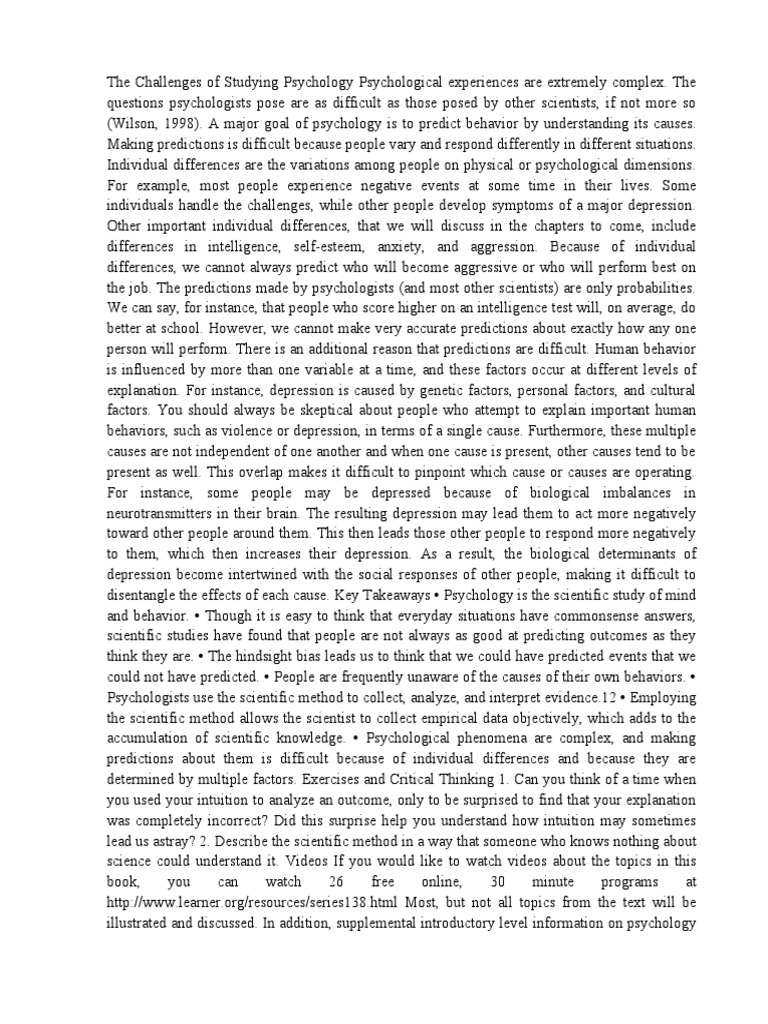 The Challenges of Studying Psychology Psychological experiences are extremely complex. The questions psychologists pose are as difficult as those posed by other scientists, if not more so (Wilson, 1998). A major goal of psychology is to predict behavior by understanding its causes. Making predictions is difficult because people vary and respond differently in different situations. Individual differences are the variations among people on physical or psychological dimensions. For example, most people experience negative events at some time in their lives. Some individuals handle the challenges, while other people develop symptoms of a major depression. Other important individual differences, that we will discuss in the chapters to come, include differences in intelligence, self-esteem, anxiety, and aggression. Because of individual differences, we cannot always predict who will become aggressive or who will perform best on the job. The predictions made by psychologists (and most other scientists) are only probabilities. We can say, for instance, that people who score higher on an intelligence test will, on average, do better at school. However, we cannot make very accurate predictions about exactly how any one person will perform. There is an additional reason that predictions are difficult. Human behavior is influenced by more than one variable at a time, and these factors occur at different levels of explanation. For instance, depression is caused by genetic factors, personal factors, and cultural factors. You should always be skeptical about people who attempt to explain important human behaviors, such as violence or depression, in terms of a single cause. Furthermore, these multiple causes are not independent of one another and when one cause is present, other causes tend to be present as well. This overlap makes it difficult to pinpoint which cause or causes are operating. For instance, some people may be depressed because of biological imbalances in neurotransmitters in their brain. The resulting depression may lead them to act more negatively toward other people around them. This then leads those other people to respond more negatively to them, which then increases their depression. As a result, the biological determinants of depression become intertwined with the social responses of other people, making it difficult to disentangle the effects of each cause. Key Takeaways • Psychology is the scientific study of mind and behavior. • Though it is easy to think that everyday situations have commonsense answers, scientific studies have found that people are not always as good at predicting outcomes as they think they are. • The hindsight bias leads us to think that we could have predicted events that we could not have predicted. • People are frequently unaware of the causes of their own behaviors. • Psychologists use the scientific method to collect, analyze, and interpret evidence.12 • Employing the scientific method allows the scientist to collect empirical data objectively, which adds to the accumulation of scientific knowledge. • Psychological phenomena are complex, and making predictions about them is difficult because of individual differences and because they are determined by multiple factors. Exercises and Critical Thinking 1. Can you think of a time when you used your intuition to analyze an outcome, only to be surprised to find that your explanation was completely incorrect? Did this surprise help you understand how intuition may sometimes lead us astray? 2. Describe the scientific method in a way that someone who knows nothing about science could understand it. Videos If you would like to watch videos about the topics in this book, you can watch 26 free online, 30 minute programs at http://www.learner.org/resources/series138.html Most, but not all topics from the text will be illustrated and discussed. In addition, supplemental introductory level information on psychology